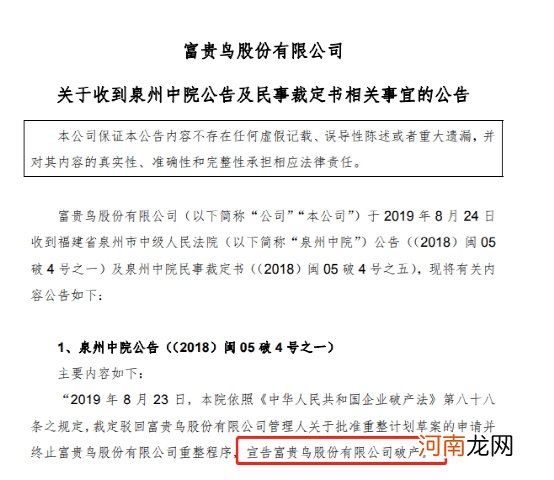 富贵鸟股份有限公司

关于收到泉州中院公告及民事裁定书相关事宜的公告

本公司保证本公告内容不存在任何虚假记载、误导性陈述或者重大遗漏，并对其内容的真实性、准确性和完整性承担相应法律责任。

富贵鸟股份有限公司（以下简称“公司”“本公司”）于 2019 年 8 月 24 日收到福建省泉州市中级人民法院（以下简称“泉州中院”）公告（（2018）闽 05 破 4 号之一）及泉州中院民事裁定书（（2018）闽 05 破 4 号之五），现将有关内容公告如下：

1、泉州中院公告（（2018）闽 05 破 4 号之一）

主要内容如下：

“2019 年 8 月 23 日，本院依照《中华人民共和国企业破产法》第八十八条之规定，裁定驳回富贵鸟股份有限公司管理人关于批准重整计划草案的申请并终止富贵鸟股份有限公司重整程序，宣告富贵鸟股份有限公司破产。

河南龙网